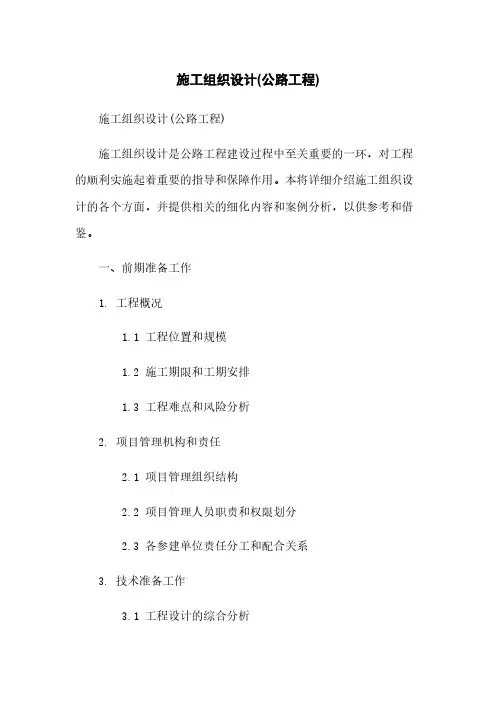 施工组织设计(公路工程)

施工组织设计(公路工程)

施工组织设计是公路工程建设过程中至关重要的一环，对工程的顺利实施起着重要的指导和保障作用。本将详细介绍施工组织设计的各个方面，并提供相关的细化内容和案例分析，以供参考和借鉴。

一、前期准备工作

1. 工程概况

1.1 工程位置和规模

1.2 施工期限和工期安排

1.3 工程难点和风险分析

2. 项目管理机构和责任

2.1 项目管理组织结构

2.2 项目管理人员职责和权限划分

2.3 各参建单位责任分工和配合关系

3. 技术准备工作

3.1 工程设计的综合分析